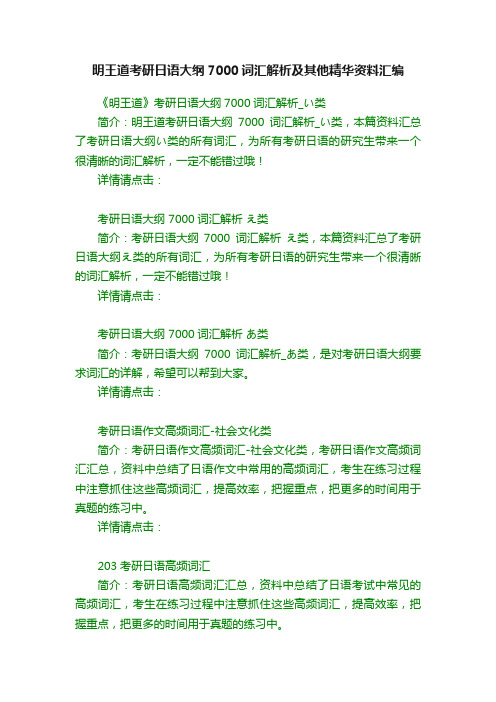 明王道考研日语大纲 7000 词汇解析及其他精华资料汇编

《明王道》考研日语大纲 7000 词汇解析_い类

简介：明王道考研日语大纲 7000 词汇解析_い类，本篇资料汇总了考研日语大纲い类的所有词汇，为所有考研日语的研究生带来一个很清晰的词汇解析，一定不能错过哦！

详情请点击：

考研日语大纲 7000 词汇解析 え类

简介：考研日语大纲 7000 词汇解析 え类，本篇资料汇总了考研日语大纲え类的所有词汇，为所有考研日语的研究生带来一个很清晰的词汇解析，一定不能错过哦！

详情请点击：

考研日语大纲 7000 词汇解析 あ类

简介：考研日语大纲 7000 词汇解析_あ类，是对考研日语大纲要求词汇的详解，希望可以帮到大家。

详情请点击：

考研日语作文高频词汇-社会文化类

简介：考研日语作文高频词汇-社会文化类，考研日语作文高频词汇汇总，资料中总结了日语作文中常用的高频词汇，考生在练习过程中注意抓住这些高频词汇，提高效率，把握重点，把更多的时间用于真题的练习中。

详情请点击：

203 考研日语高频词汇

简介：考研日语高频词汇汇总，资料中总结了日语考试中常见的高频词汇，考生在练习过程中注意抓住这些高频词汇，提高效率，把握重点，把更多的时间用于真题的练习中。